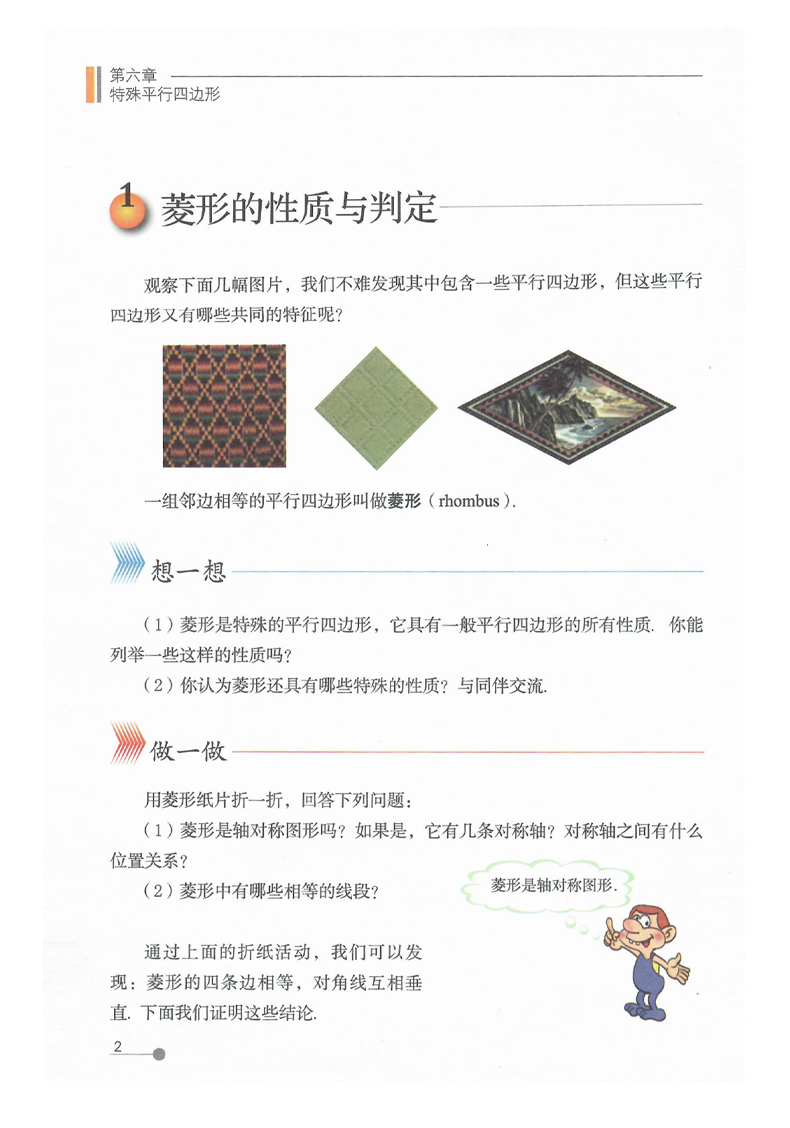 第六章
特殊平行四边形

1 菱形的性质与判定

观察下面几幅图片，我们不难发现其中包含一些平行四边形，但这些平行四边形又有哪些共同的特征呢？

一组邻边相等的平行四边形叫做菱形（rhombus）.

想一想

（1）菱形是特殊的平行四边形，它具有一般平行四边形的所有性质. 你能列举一些这样的性质吗？

（2）你认为菱形还具有哪些特殊的性质？与同伴交流.

做一做

用菱形纸片折一折，回答下列问题：

（1）菱形是轴对称图形吗？如果是，它有几条对称轴？对称轴之间有什么位置关系？

（2）菱形中有哪些相等的线段？

菱形是轴对称图形.

通过上面的折纸活动，我们可以发现：菱形的四条边相等，对角线互相垂直. 下面我们证明这些结论.

2